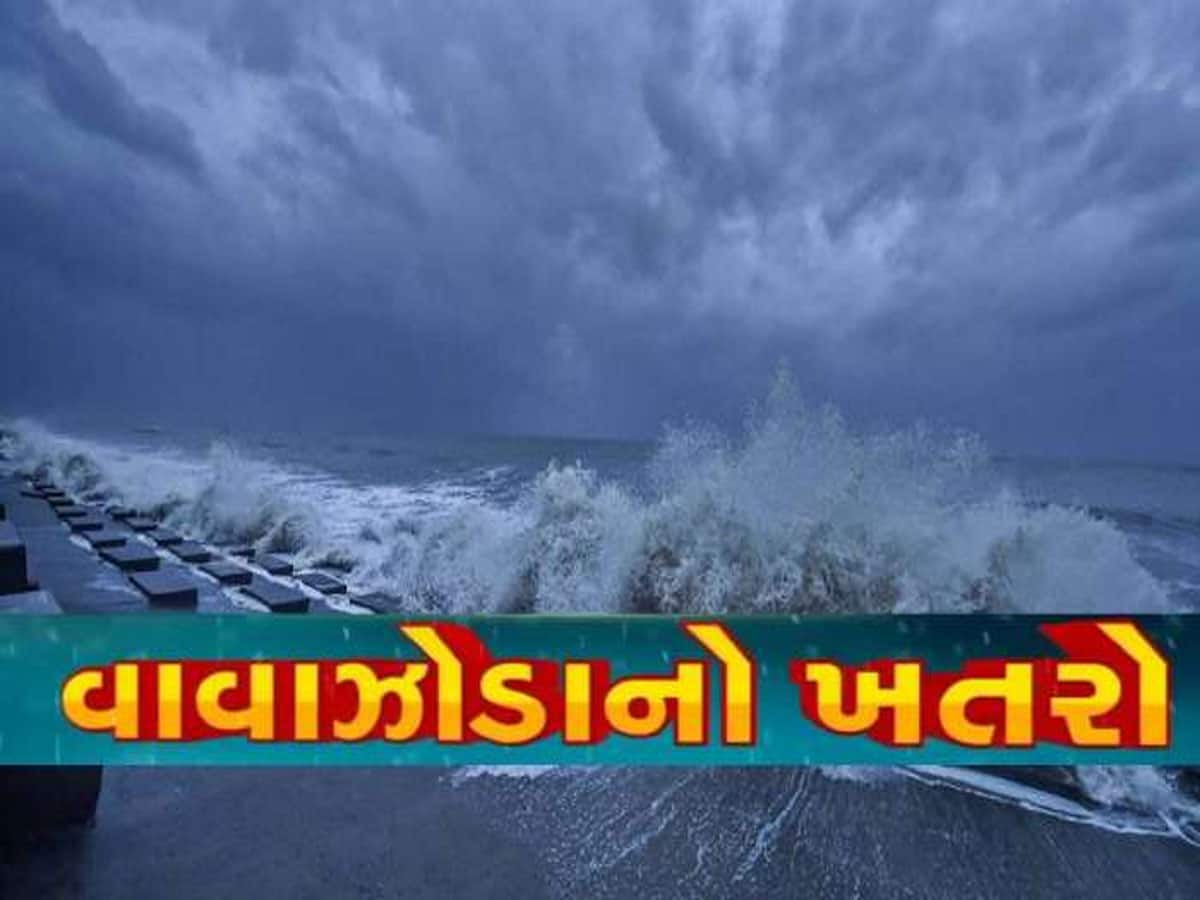 વાવાઝોડાનો ખતરો